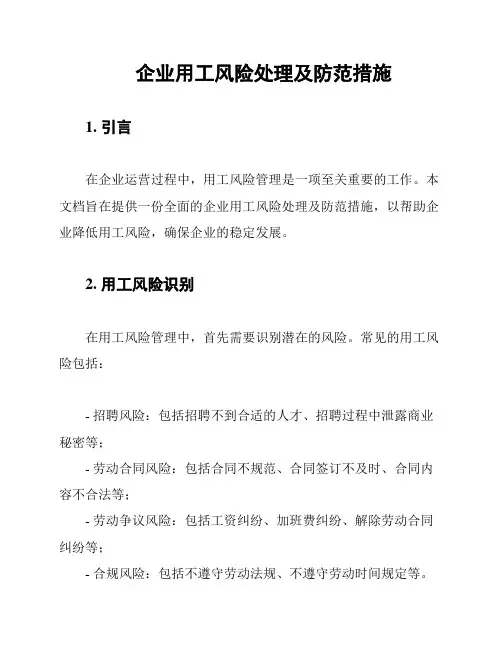 企业用工风险处理及防范措施

1. 引言

在企业运营过程中，用工风险管理是一项至关重要的工作。本文档旨在提供一份全面的企业用工风险处理及防范措施，以帮助企业降低用工风险，确保企业的稳定发展。

2. 用工风险识别

在用工风险管理中，首先需要识别潜在的风险。常见的用工风险包括：

- 招聘风险：包括招聘不到合适的人才、招聘过程中泄露商业秘密等；
- 劳动合同风险：包括合同不规范、合同签订不及时、合同内容不合法等；
- 劳动争议风险：包括工资纠纷、加班费纠纷、解除劳动合同纠纷等；
- 合规风险：包括不遵守劳动法规、不遵守劳动时间规定等。